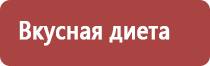 Вкусная диета